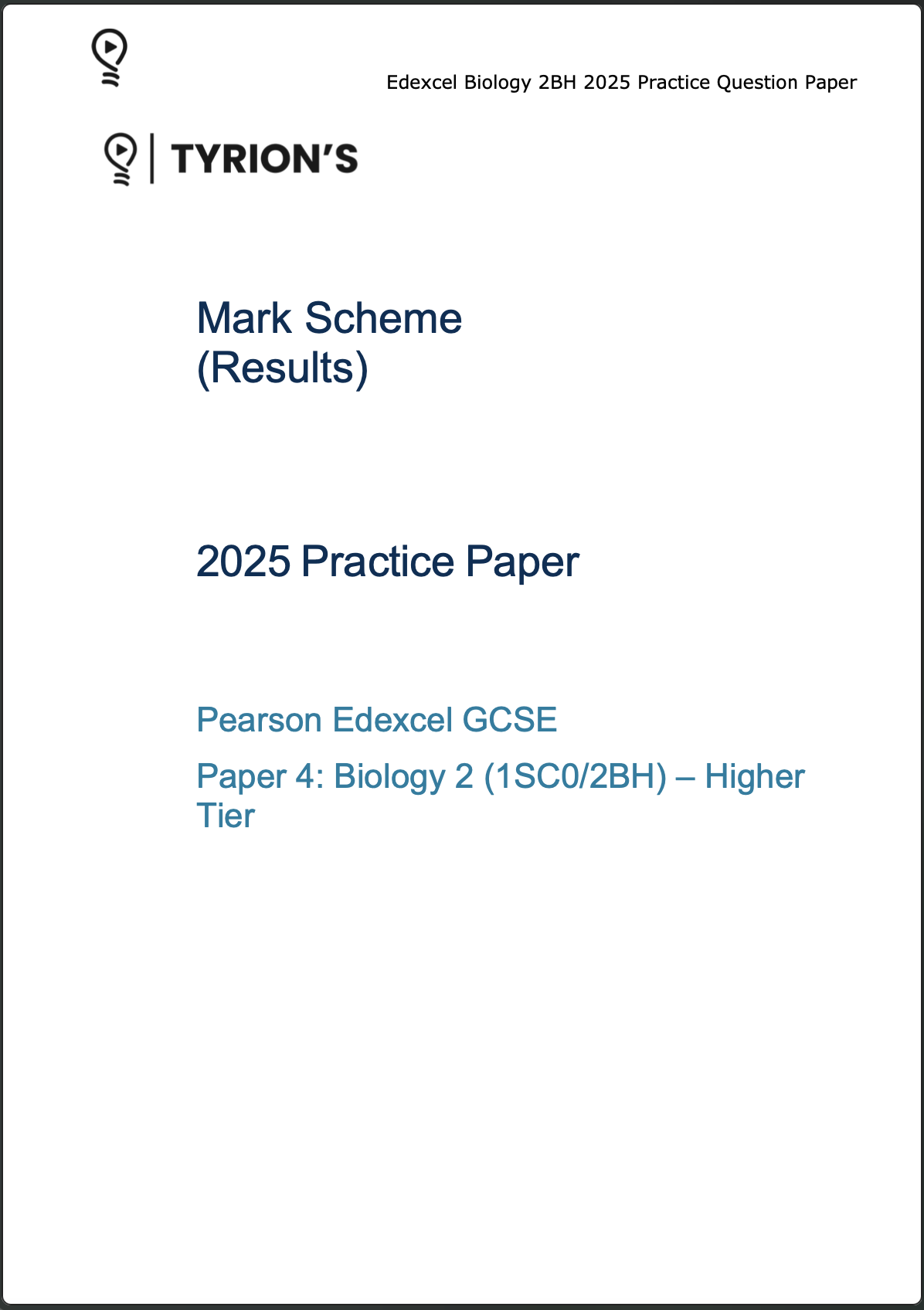 Edexcel Biology 2BH 2025 Practice Question Paper

TYRION'S

Mark Scheme
(Results)

2025 Practice Paper

Pearson Edexcel GCSE

Paper 4: Biology 2 (1SC0/2BH) – Higher Tier